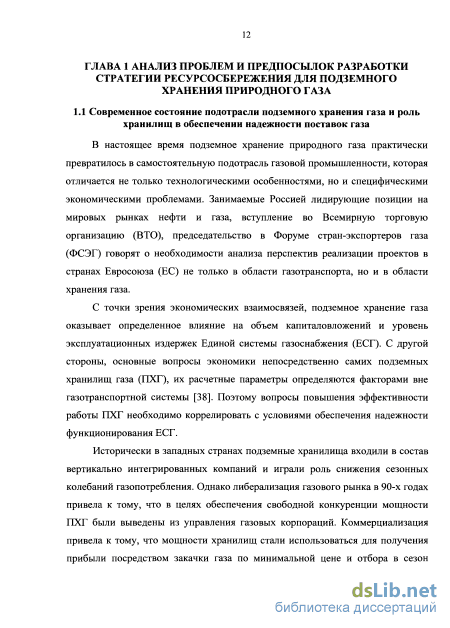 12

ГЛАВА 1 АНАЛИЗ ПРОБЛЕМ И ПРЕДПОСЫЛОК РАЗРАБОТКИ СТРАТЕГИИ РЕСУРСОСБЕРЕЖЕНИЯ ДЛЯ ПОДЗЕМНОГО ХРАНЕНИЯ ПРИРОДНОГО ГАЗА

1.1 Современное состояние подотрасли подземного хранения газа и роль хранилищ в обеспечении надежности поставок газа

В настоящее время подземное хранение природного газа практически превратилось в самостоятельную подотрасль газовой промышленности, которая отличается не только технологическими особенностями, но и специфическими экономическими проблемами. Занимаемые Россией лидирующие позиции на мировых рынках нефти и газа, вступление во Всемирную торговую организацию (ВТО), председательство в Форуме стран-экспортеров газа (ФСЭГ) говорят о необходимости анализа перспектив реализации проектов в странах Евросоюза (ЕС) не только в области газотранспорта, но и в области хранения газа.

С точки зрения экономических взаимосвязей, подземное хранение газа оказывает определенное влияние на объем капиталовложений и уровень эксплуатационных издержек Единой системы газоснабжения (ЕСГ). С другой стороны, основные вопросы экономики непосредственно самих подземных хранилищ газа (ПХГ), их расчетные параметры определяются факторами вне газотранспортной системы [38]. Поэтому вопросы повышения эффективности работы ПХГ необходимо коррелировать с условиями обеспечения надежности функционирования ЕСГ.

Исторически в западных странах подземные хранилища входили в состав вертикально интегрированных компаний и играли роль снижения сезонных колебаний газопотребления. Однако либерализация газового рынка в 90-х годах привела к тому, что в целях обеспечения свободной конкуренции мощности ПХГ были выведены из управления газовых корпораций. Коммерциализация привела к тому, что мощности хранилищ стали использоваться для получения прибыли посредством закачки газа по минимальной цене и отбора в сезон

dsLib.net
библиотека диссертаций